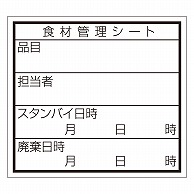 食材管理シート

品目

担当者

スタンバイ日時

月 日 時

廃棄日時

月 日 時